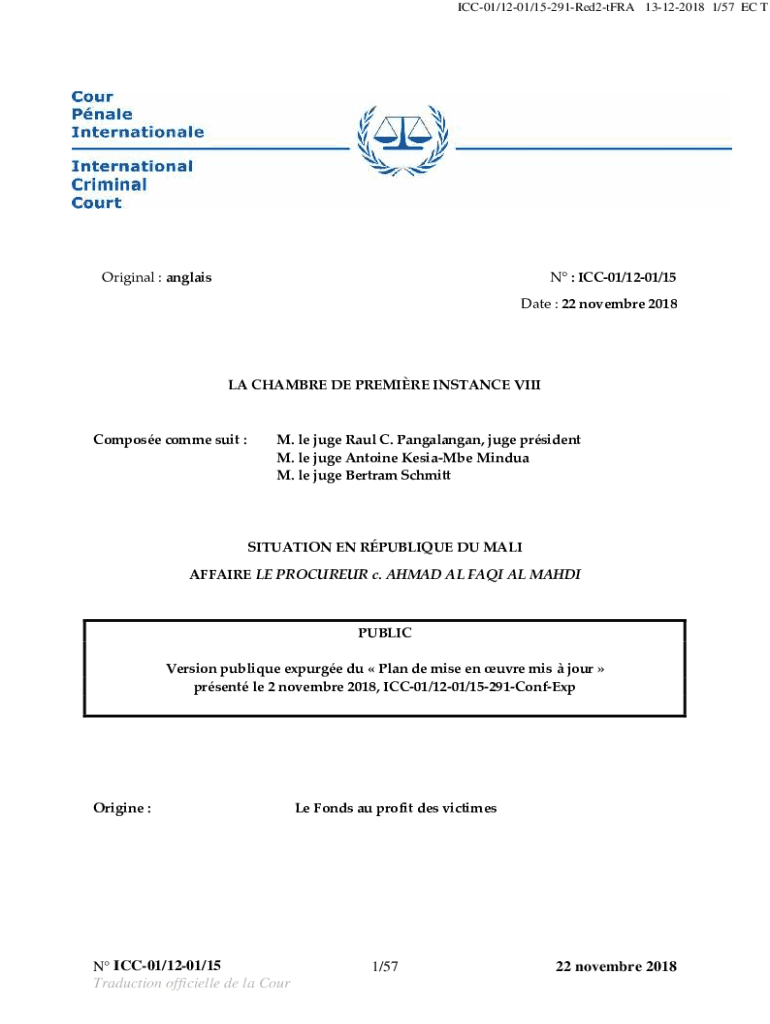 ICC-01/12-01/15-291-Red2-tFRA 13-12-2018 1/57 EC T

Cour
Pénale
Internationale

International
Criminal
Court

Original : anglais

N° : ICC-01/12-01/15

Date : 22 novembre 2018

LA CHAMBRE DE PREMIÈRE INSTANCE VIII

Composée comme suit : M. le juge Raul C. Pangalangan, juge président
M. le juge Antoine Kesia-Mbe Mindua
M. le juge Bertram Schmitt

SITUATION EN RÉPUBLIQUE DU MALI

AFFAIRE LE PROCUREUR c. AHMAD AL FAQI AL MAHDI

PUBLIC

Version publique expurgée du « Plan de mise en œuvre mis à jour » présenté le 2 novembre 2018, ICC-01/12-01/15-291-Conf-Exp

Origine : Le Fonds au profit des victimes

N° ICC-01/12-01/15
Traduction officielle de la Cour

1/57

22 novembre 2018